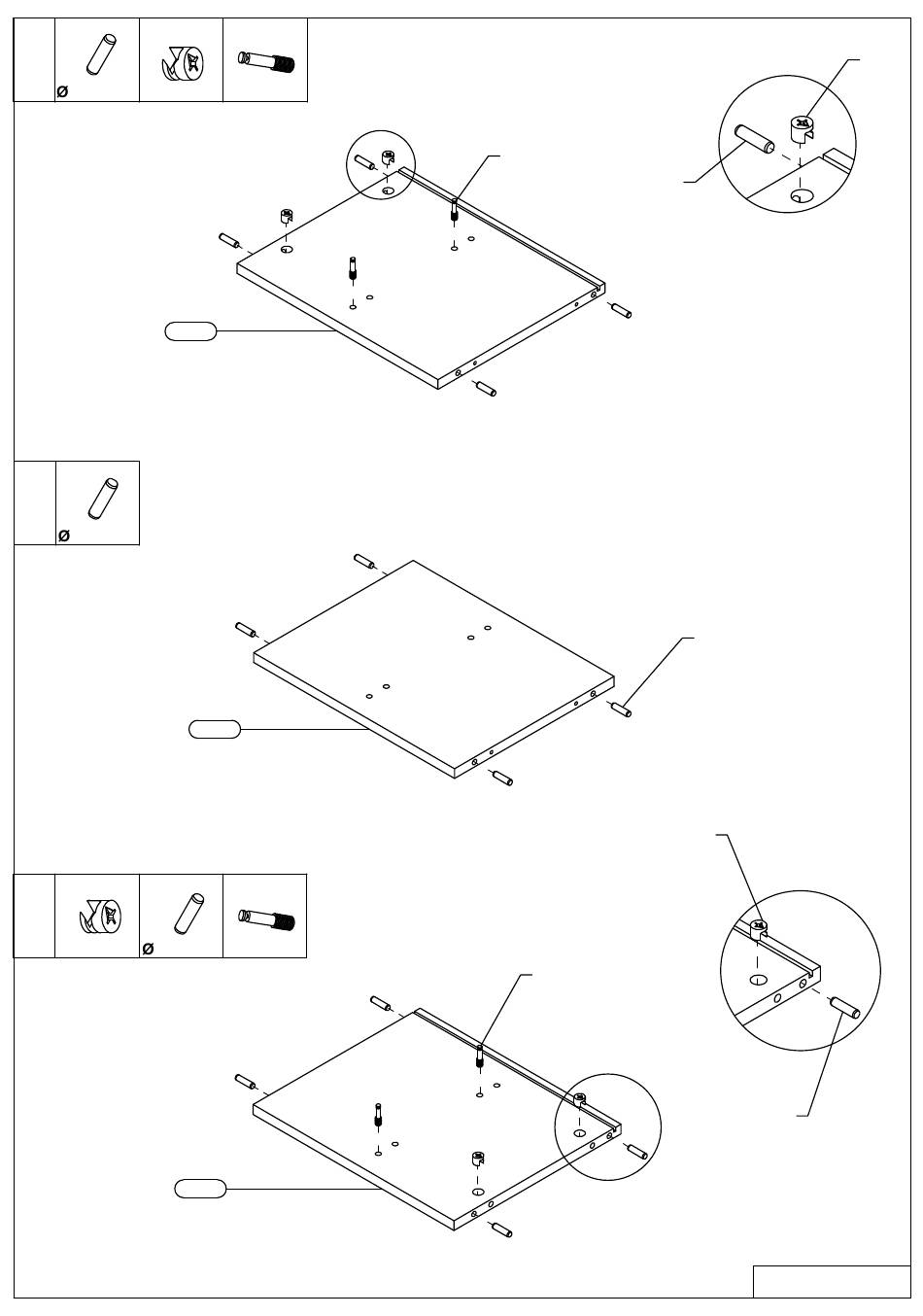 Ø

Ø

Ø